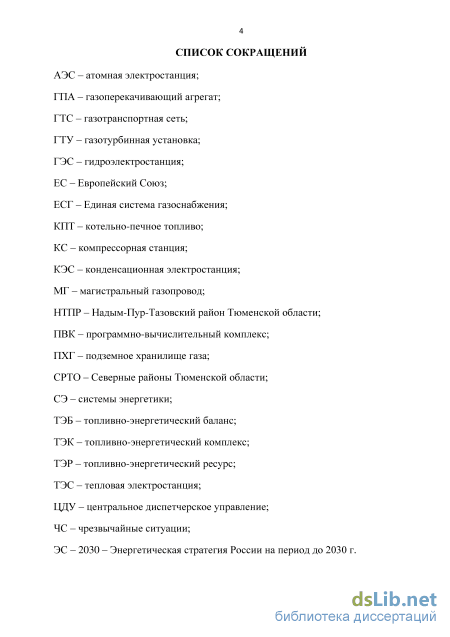 4

СПИСОК СОКРАЩЕНИЙ

АЭС – атомная электростанция;

ГПА – газоперекачивающий агрегат;

ГТС – газотранспортная сеть;

ГТУ – газотурбинная установка;

ГЭС – гидроэлектростанция;

ЕС – Европейский Союз;

ЕСГ – Единая система газоснабжения;

КПТ – котельно-печное топливо;

КС – компрессорная станция;

КЭС – конденсационная электростанция;

МГ – магистральный газопровод;

НТПР – Надым-Пур-Тазовский район Тюменской области;

ПВК – программно-вычислительный комплекс;

ПХГ – подземное хранилище газа;

СРТО – Северные районы Тюменской области;

СЭ – системы энергетики;

ТЭБ – топливно-энергетический баланс;

ТЭК – топливно-энергетический комплекс;

ТЭР – топливно-энергетический ресурс;

ТЭС – тепловая электростанция;

ЦДУ – центральное диспетчерское управление;

ЧС – чрезвычайные ситуации;

ЭС – 2030 – Энергетическая стратегия России на период до 2030 г.

dsLib.net
библиотека диссертаций